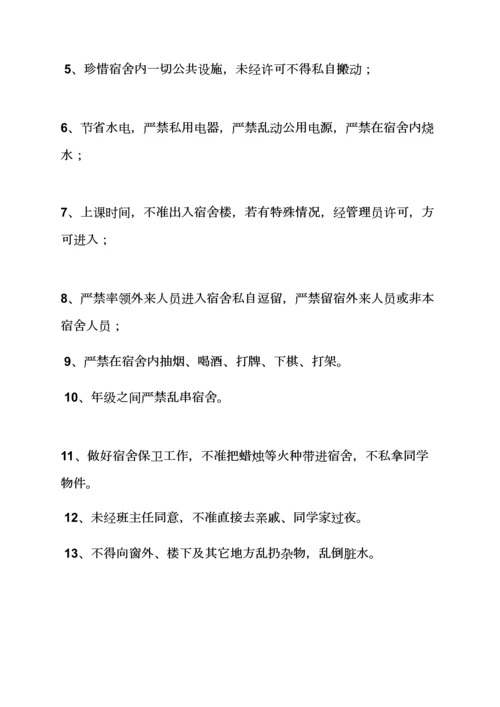 5、珍惜宿舍内一切公共设施，未经许可不得私自搬动；

6、节省水电，严禁私用电器，严禁乱动公用电源，严禁在宿舍内烧水；

7、上课时间，不准出入宿舍楼，若有特殊情况，经管理员许可，方可进入；

8、严禁率领外来人员进入宿舍私自逗留，严禁留宿外来人员或非本宿舍人员；

9、严禁在宿舍内抽烟、喝酒、打牌、下棋、打架。

10、年级之间严禁乱串宿舍。

11、做好宿舍保卫工作，不准把蜡烛等火种带进宿舍，不私拿同学物件。

12、未经班主任同意，不准直接去亲戚、同学家过夜。

13、不得向窗外、楼下及其它地方乱扔杂物，乱倒脏水。